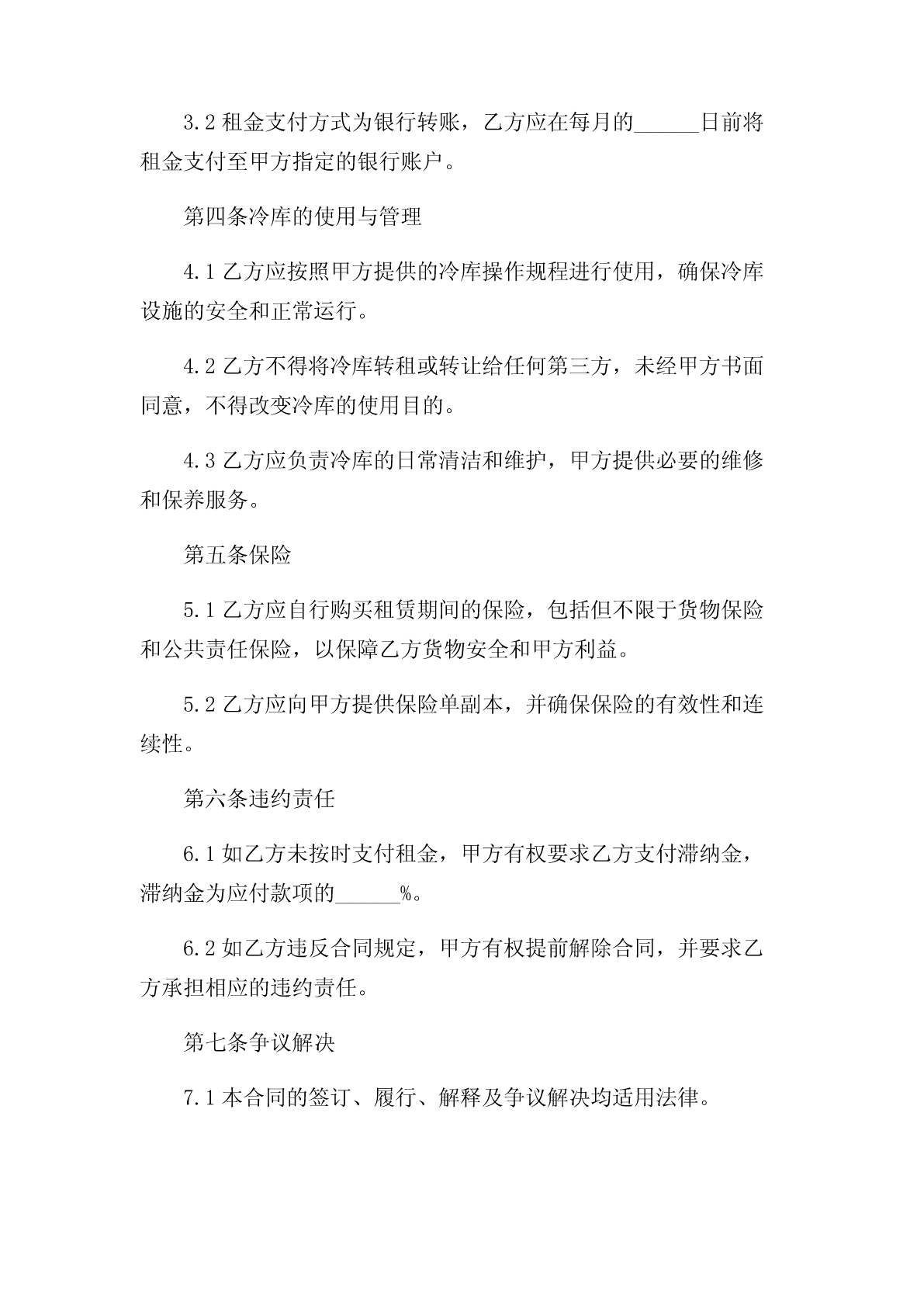 3.2 租金支付方式为银行转账，乙方应在每月的______日前将租金支付至甲方指定的银行账户。

第四条冷库的使用与管理

4.1 乙方应按照甲方提供的冷库操作规程进行使用，确保冷库设施的安全和正常运行。

4.2 乙方不得将冷库转租或转让给任何第三方，未经甲方书面同意，不得改变冷库的使用目的。

4.3 乙方应负责冷库的日常清洁和维护，甲方提供必要的维修和保养服务。

第五条保险

5.1 乙方应自行购买租赁期间的保险，包括但不限于货物保险和公共责任保险，以保障乙方货物安全和甲方利益。

5.2 乙方应向甲方提供保险单副本，并确保保险的有效性和连续性。

第六条违约责任

6.1 如乙方未按时支付租金，甲方有权要求乙方支付滞纳金，滞纳金为应付款项的______%。

6.2 如乙方违反合同规定，甲方有权提前解除合同，并要求乙方承担相应的违约责任。

第七条争议解决

7.1 本合同的签订、履行、解释及争议解决均适用法律。